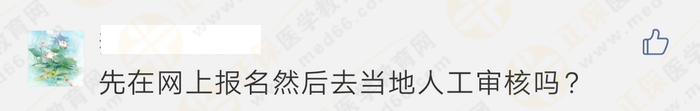 先在网上报名然后去当地人工审核吗？

正保医学教育网 www.med66.com